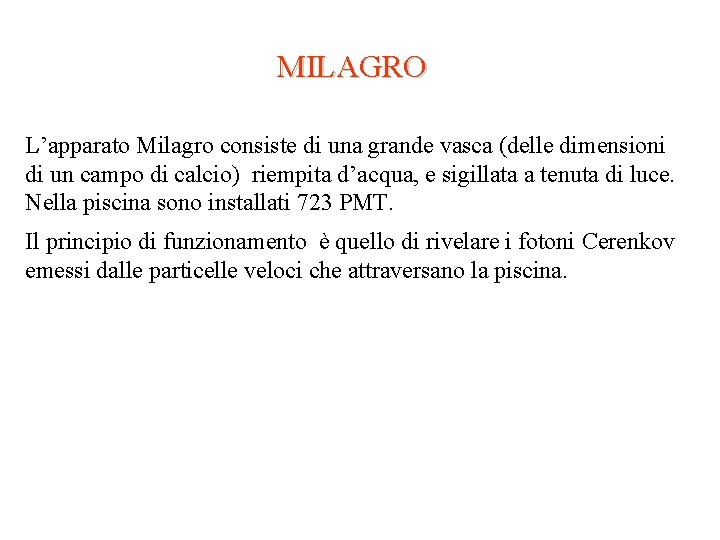 MILAGRO

L’apparato Milagro consiste di una grande vasca (delle dimensioni di un campo di calcio)  riempita d’acqua, e sigillata a tenuta di luce. Nella piscina sono installati 723 PMT.

Il principio di funzionamento  è quello di rivelare i fotoni Cerenkov emessi dalle particelle veloci che attraversano la piscina.